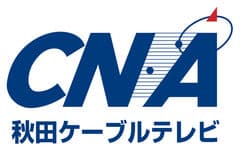 CNA
秋田ケーブルテレビ